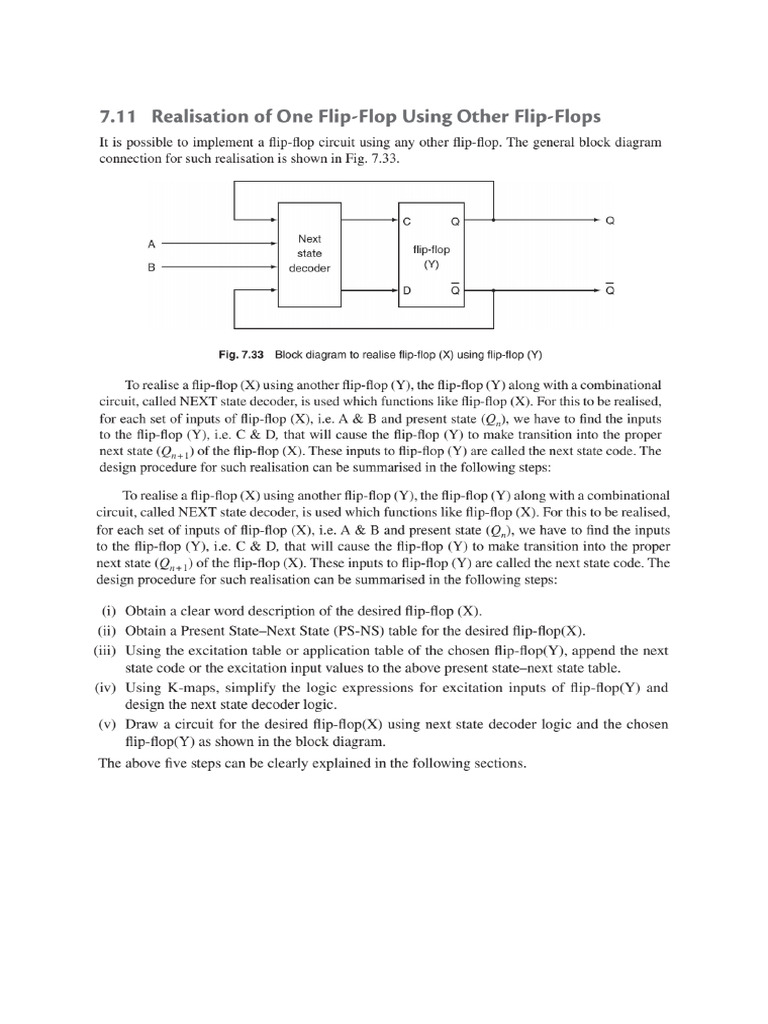 7.11 Realisation of One Flip-Flop Using Other Flip-Flops

It is possible to implement a flip-flop circuit using any other flip-flop. The general block diagram connection for such realisation is shown in Fig. 7.33.

A

B

Next state decoder

C

Q

flip-flop (Y)

D

$\overline{Q}$

Q

$\overline{Q}$

Fig. 7.33 Block diagram to realise flip-flop (X) using flip-flop (Y)

To realise a flip-flop (X) using another flip-flop (Y), the flip-flop (Y) along with a combinational circuit, called NEXT state decoder, is used which functions like flip-flop (X). For this to be realised, for each set of inputs of flip-flop (X), i.e. A & B and present state ($Q_n$), we have to find the inputs to the flip-flop (Y), i.e. C & D, that will cause the flip-flop (Y) to make transition into the proper next state ($Q_{n+1}$) of the flip-flop (X). These inputs to flip-flop (Y) are called the next state code. The design procedure for such realisation can be summarised in the following steps:

To realise a flip-flop (X) using another flip-flop (Y), the flip-flop (Y) along with a combinational circuit, called NEXT state decoder, is used which functions like flip-flop (X). For this to be realised, for each set of inputs of flip-flop (X), i.e. A & B and present state ($Q_n$), we have to find the inputs to the flip-flop (Y), i.e. C & D, that will cause the flip-flop (Y) to make transition into the proper next state ($Q_{n+1}$) of the flip-flop (X). These inputs to flip-flop (Y) are called the next state code. The design procedure for such realisation can be summarised in the following steps:

(i) Obtain a clear word description of the desired flip-flop (X).
(ii) Obtain a Present State–Next State (PS-NS) table for the desired flip-flop(X).
(iii) Using the excitation table or application table of the chosen flip-flop(Y), append the next state code or the excitation input values to the above present state–next state table.
(iv) Using K-maps, simplify the logic expressions for excitation inputs of flip-flop(Y) and design the next state decoder logic.
(v) Draw a circuit for the desired flip-flop(X) using next state decoder logic and the chosen flip-flop(Y) as shown in the block diagram.

The above five steps can be clearly explained in the following sections.